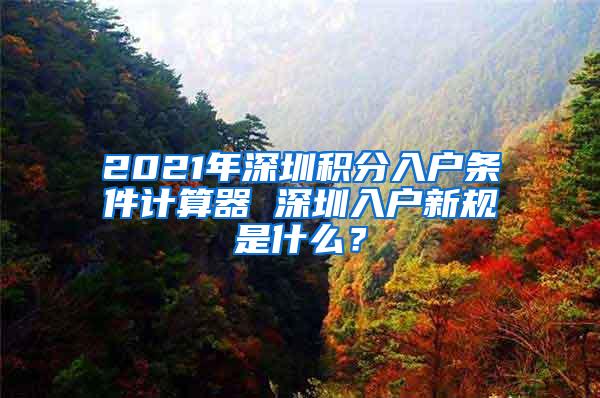 2021年深圳积分入户条件计算器 深圳入户新规是什么？